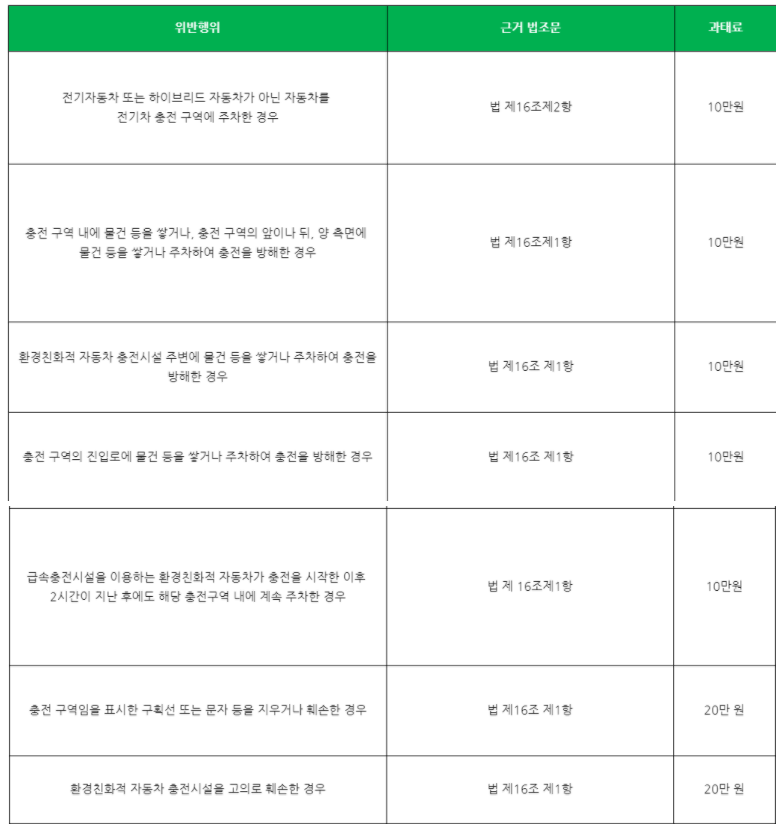 | 위반행위 | 근거 법조문 | 과태료 |
|---|---|---|
| 전기자동차 또는 하이브리드 자동차가 아닌 자동차를 전기차 충전 구역에 주차한 경우 | 법 제16조제2항 | 10만원 |
| 충전 구역 내에 물건 등을 쌓거나, 충전 구역의 앞이나 뒤, 양 측면에 물건 등을 쌓거나 주차하여 충전을 방해한 경우 | 법 제16조제1항 | 10만원 |
| 환경친화적 자동차 충전시설 주변에 물건 등을 쌓거나 주차하여 충전을 방해한 경우 | 법 제16조 제1항 | 10만원 |
| 충전 구역의 진입로에 물건 등을 쌓거나 주차하여 충전을 방해한 경우 | 법 제16조 제1항 | 10만원 |
| 급속충전시설을 이용하는 환경친화적 자동차가 충전을 시작한 이후 2시간이 지난 후에도 해당 충전구역 내에 계속 주차한 경우 | 법 제 16조제1항 | 10만원 |
| 충전 구역임을 표시한 구획선 또는 문자 등을 지우거나 훼손한 경우 | 법 제16조 제1항 | 20만 원 |
| 환경친화적 자동차 충전시설을 고의로 훼손한 경우 | 법 제16조 제1항 | 20만 원 |